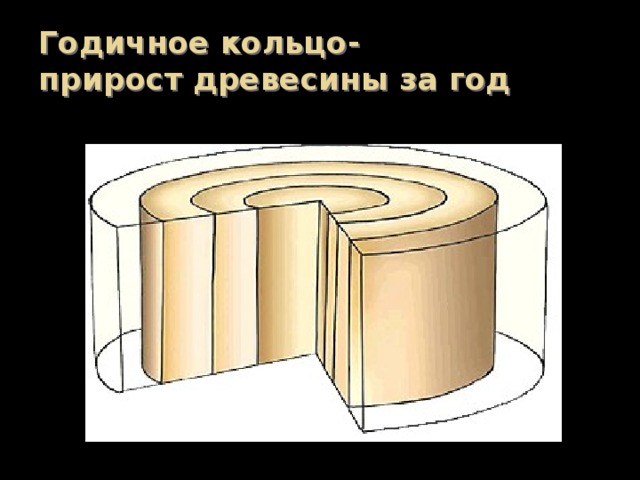 Годичное кольцо-
прирост древесины за год